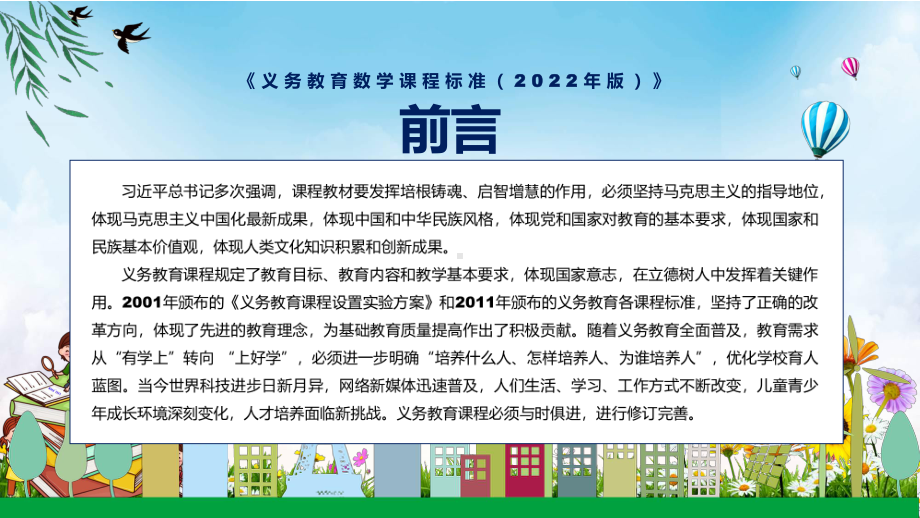 《义务教育数学课程标准（2022年版）》

前言

习近平总书记多次强调，课程教材要发挥培根铸魂、启智增慧的作用，必须坚持马克思主义的指导地位，体现马克思主义中国化最新成果，体现中国和中华民族风格，体现党和国家对教育的基本要求，体现国家和民族基本价值观，体现人类文化知识积累和创新成果。

义务教育课程规定了教育目标、教育内容和教学基本要求，体现国家意志，在立德树人中发挥着关键作用。2001年颁布的《义务教育课程设置实验方案》和2011年颁布的义务教育各课程标准，坚持了正确的改革方向，体现了先进的教育理念，为基础教育质量提高作出了积极贡献。随着义务教育全面普及，教育需求从“有学上”转向 “上好学”，必须进一步明确“培养什么人、怎样培养人、为谁培养人”，优化学校育人蓝图。当今世界科技进步日新月异，网络新媒体迅速普及，人们生活、学习、工作方式不断改变，儿童青少年成长环境深刻变化，人才培养面临新挑战。义务教育课程必须与时俱进，进行修订完善。